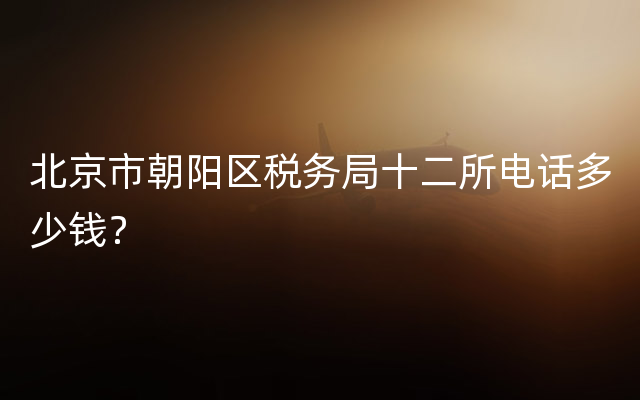 北京市朝阳区税务局十二所电话多少钱？